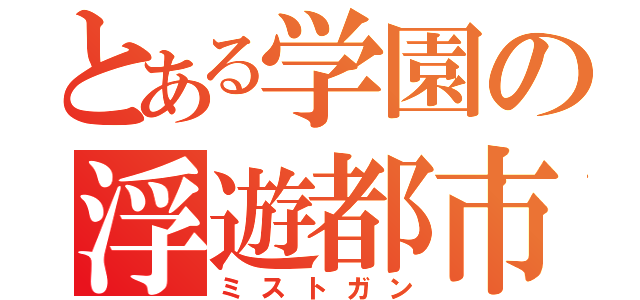 とある学園の
浮遊都市
ミストガン